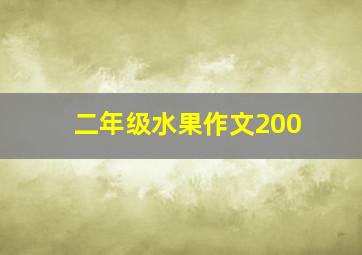 二年级水果作文200